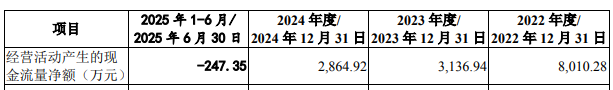 | 项目 | 2025 年 1-6 月/ 2025 年 6 月 30 日 | 2024 年度/ 2024 年 12 月 31 日 | 2023 年度/ 2023 年 12 月 31 日 | 2022 年度/ 2022 年 12 月 31 日 |
|---|---|---|---|---|
| 经营活动产生的现金流量净额（万元） | -247.35 | 2,864.92 | 3,136.94 | 8,010.28 |